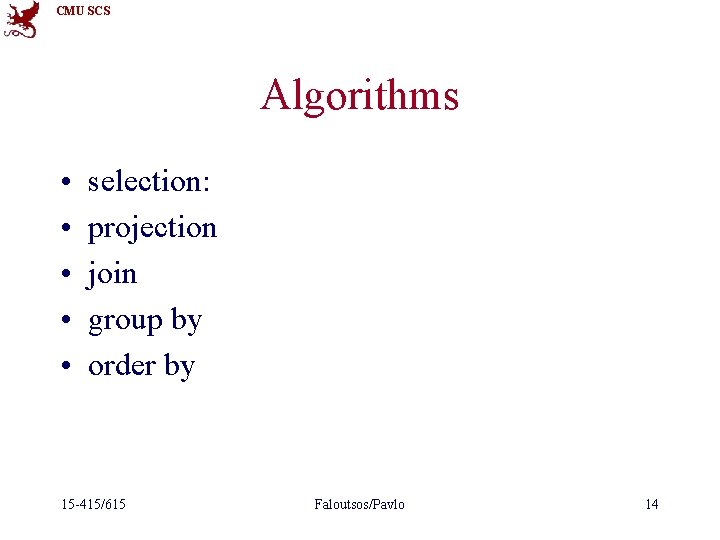 CMU SCS

Algorithms

• selection:
• projection
• join
• group by
• order by

15-415/615

Faloutsos/Pavlo

14